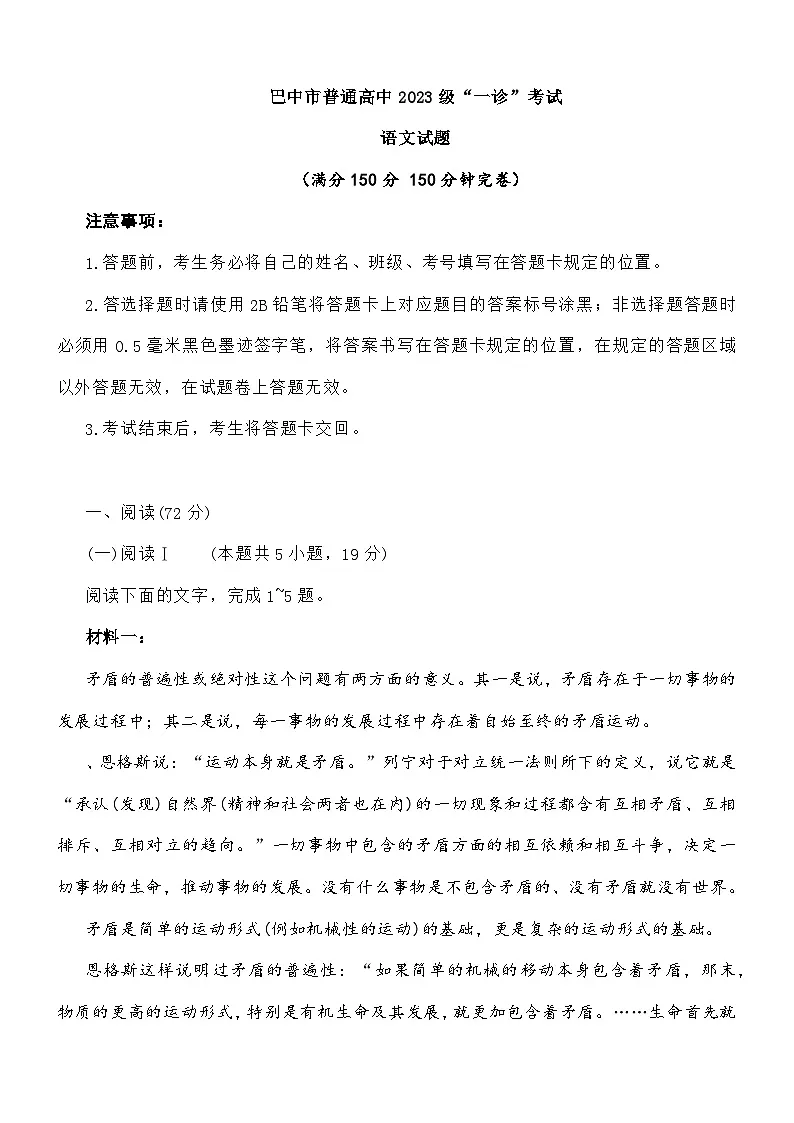 巴中市普通高中 2023 级“一诊”考试

语文试题

（满分 150 分 150 分钟完卷）

注意事项：

1.答题前，考生务必将自己的姓名、班级、考号填写在答题卡规定的位置。

2.答选择题时请使用 2B 铅笔将答题卡上对应题目的答案标号涂黑；非选择题答题时必须用 0.5 毫米黑色墨迹签字笔，将答案书写在答题卡规定的位置，在规定的答题区域以外答题无效，在试题卷上答题无效。

3.考试结束后，考生将答题卡交回。

一、阅读(72 分)

(一)阅读Ⅰ　(本题共 5 小题，19 分)

阅读下面的文字，完成 1~5 题。

材料一：

矛盾的普遍性或绝对性这个问题有两方面的意义。其一是说，矛盾存在于一切事物的发展过程中；其二是说，每一事物的发展过程中存在着自始至终的矛盾运动。

、恩格斯说：“运动本身就是矛盾。”列宁对于对立统一法则所下的定义，说它就是“承认(发现)自然界(精神和社会两者也在内)的一切现象和过程都含有互相矛盾、互相排斥、互相对立的趋向。”一切事物中包含的矛盾方面的相互依赖和相互斗争，决定一切事物的生命，推动事物的发展。没有什么事物是不包含矛盾的、没有矛盾就没有世界。

矛盾是简单的运动形式(例如机械性的运动)的基础，更是复杂的运动形式的基础。

恩格斯这样说明过矛盾的普遍性：“如果简单的机械的移动本身包含着矛盾，那末，物质的更高的运动形式，特别是有机生命及其发展，就更加包含着矛盾。……生命首先就